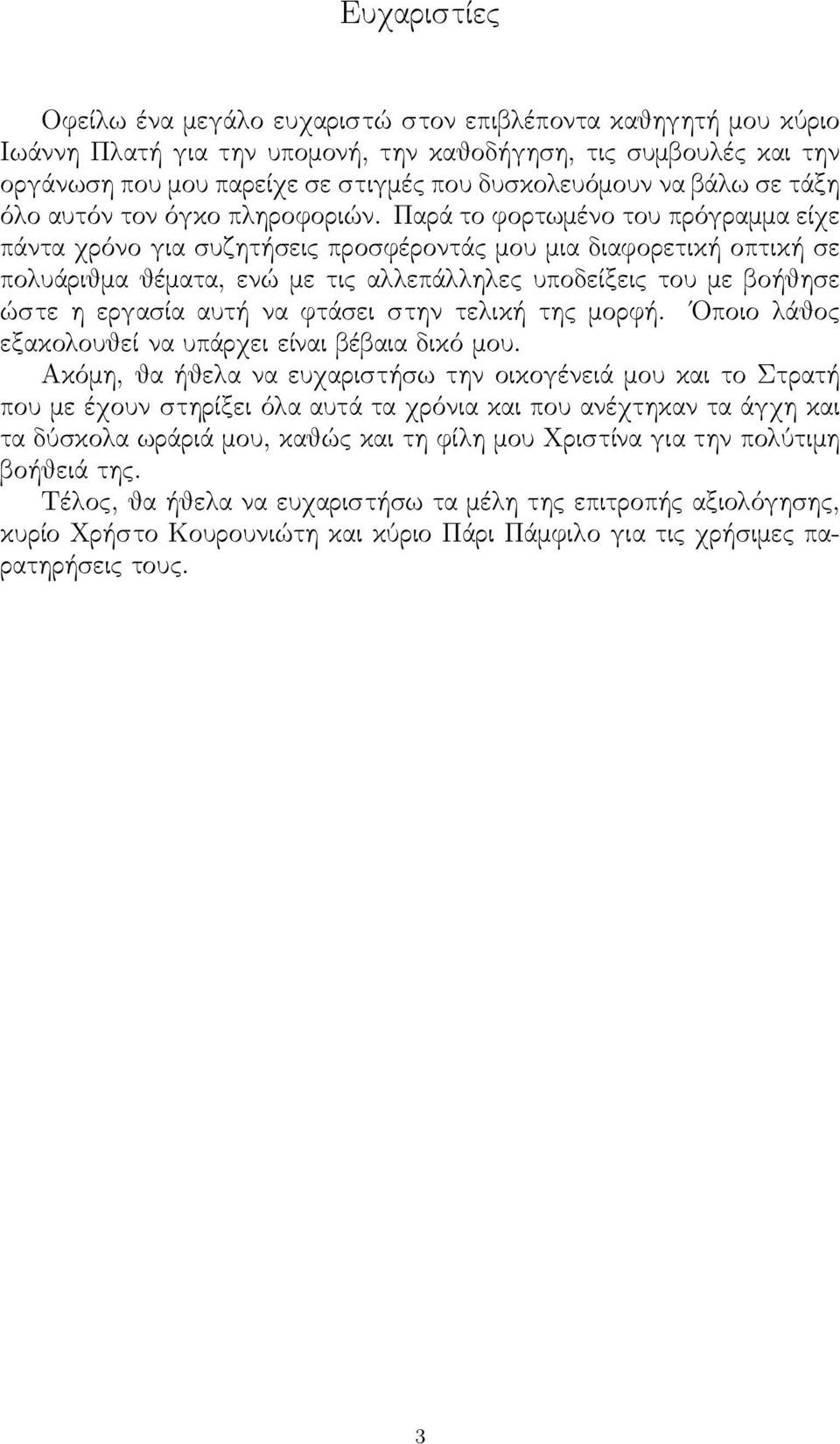 Ευχαριστίες

Οφείλω ένα μεγάλο ευχαριστώ στον επιβλέποντα καθηγητή μου κύριο Ιωάννη Πλατή για την υπομονή, την καθοδήγηση, τις συμβουλές και την οργάνωση που μου παρείχε σε στιγμές που δυσκολευόμουν να βάλω σε τάξη όλο αυτόν τον όγκο πληροφοριών. Παρά το φορτωμένο του πρόγραμμα είχε πάντα χρόνο για συζητήσεις προσφέροντάς μου μια διαφορετική οπτική σε πολυάριθμα θέματα, ενώ με τις αλλεπάλληλες υποδείξεις του με βοήθησε ώστε η εργασία αυτή να φτάσει στην τελική της μορφή. Όποιο λάθος εξακολουθεί να υπάρχει είναι βέβαια δικό μου.

Ακόμη, θα ήθελα να ευχαριστήσω την οικογένειά μου και το Στρατή που με έχουν στηρίξει όλα αυτά τα χρόνια και που ανέχτηκαν τα άγχη και τα δύσκολα ωράριά μου, καθώς και τη φίλη μου Χριστίνα για την πολύτιμη βοήθειά της.

Τέλος, θα ήθελα να ευχαριστήσω τα μέλη της επιτροπής αξιολόγησης, κυρίο Χρήστο Κουρουνιώτη και κύριο Πάρι Πάμφιλο για τις χρήσιμες παρατηρήσεις τους.

3